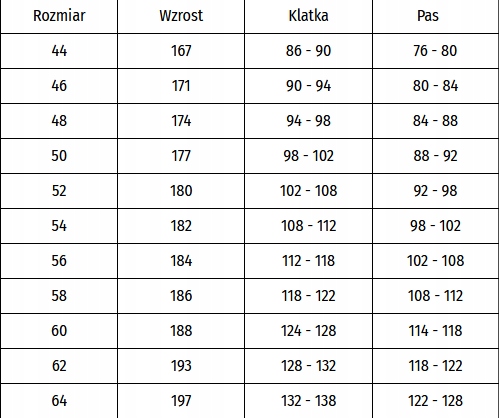 | Rozmiar | Wzrost | Klatka | Pas |
|---|---|---|---|
| 44 | 167 | 86 - 90 | 76 - 80 |
| 46 | 171 | 90 - 94 | 80 - 84 |
| 48 | 174 | 94 - 98 | 84 - 88 |
| 50 | 177 | 98 - 102 | 88 - 92 |
| 52 | 180 | 102 - 108 | 92 - 98 |
| 54 | 182 | 108 - 112 | 98 - 102 |
| 56 | 184 | 112 - 118 | 102 - 108 |
| 58 | 186 | 118 - 122 | 108 - 112 |
| 60 | 188 | 124 - 128 | 114 - 118 |
| 62 | 193 | 128 - 132 | 118 - 122 |
| 64 | 197 | 132 - 138 | 122 - 128 |